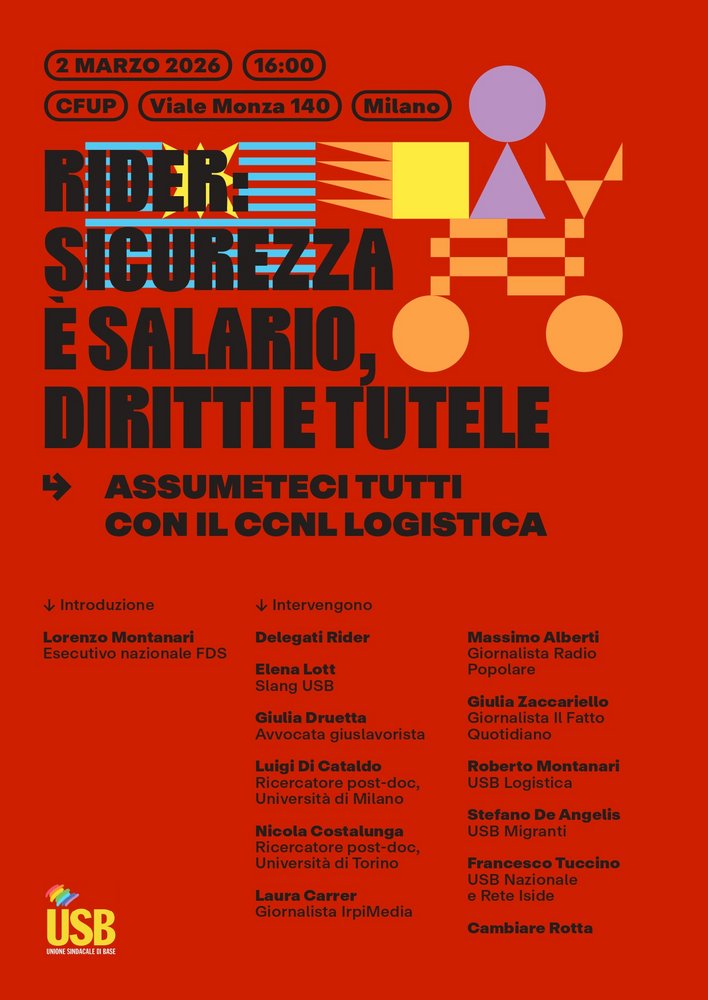 2 MARZO 2026 16:00

CFUP Viale Monza 140 Milano

RIDER: SICUREZZA È SALARIO, DIRITTI E TUTELE

ASSUMETECI TUTTI CON IL CCNL LOGISTICA

↓ Introduzione

Lorenzo Montanari
Esecutivo nazionale FDS

↓ Intervengono

Delegati Rider

Elena Lott
Slang USB

Giulia Druetta
Avvocata giuslavorista

Luigi Di Cataldo
Ricercatore post-doc, Università di Milano

Nicola Costalunga
Ricercatore post-doc, Università di Torino

Laura Carrer
Giornalista IrpiMedia

Massimo Alberti
Giornalista Radio Popolare

Giulia Zaccariello
Giornalista Il Fatto Quotidiano

Roberto Montanari
USB Logistica

Stefano De Angelis
USB Migranti

Francesco Tuccino
USB Nazionale e Rete Iside

Cambiare Rotta

USB
UNIONE SINDACALE DI BASE